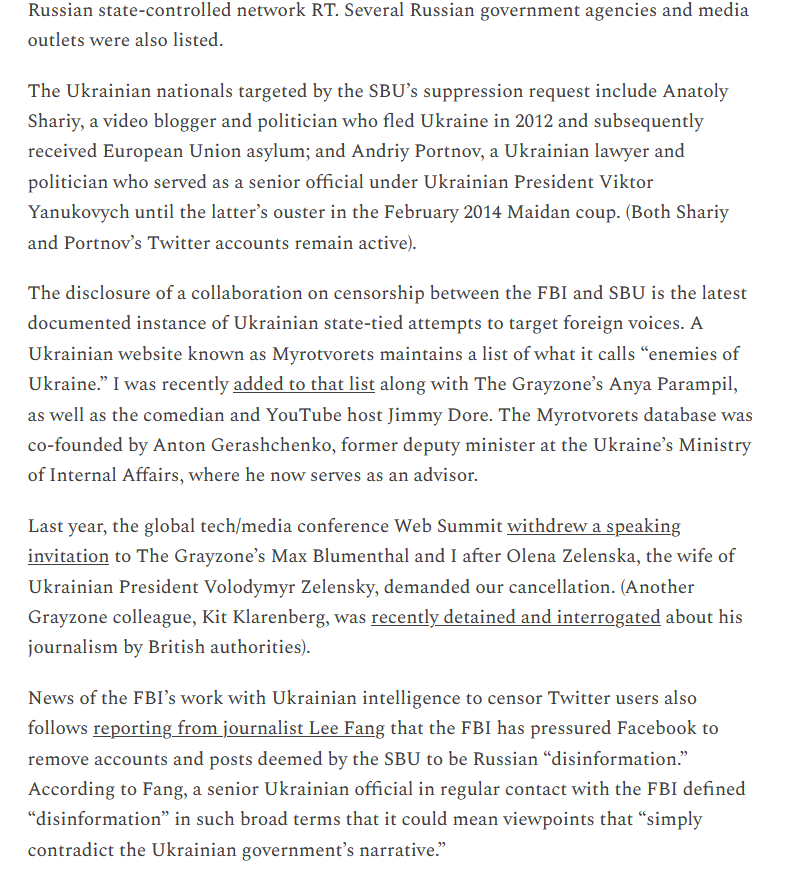 Russian state-controlled network RT. Several Russian government agencies and media outlets were also listed.

The Ukrainian nationals targeted by the SBU's suppression request include Anatoly Shariy, a video blogger and politician who fled Ukraine in 2012 and subsequently received European Union asylum; and Andriy Portnov, a Ukrainian lawyer and politician who served as a senior official under Ukrainian President Viktor Yanukovych until the latter's ouster in the February 2014 Maidan coup. (Both Shariy and Portnov's Twitter accounts remain active).

The disclosure of a collaboration on censorship between the FBI and SBU is the latest documented instance of Ukrainian state-tied attempts to target foreign voices. A Ukrainian website known as Myrotvorets maintains a list of what it calls "enemies of Ukraine." I was recently added to that list along with The Grayzone's Anya Parampil, as well as the comedian and YouTube host Jimmy Dore. The Myrotvorets database was co-founded by Anton Gerashchenko, former deputy minister at the Ukraine's Ministry of Internal Affairs, where he now serves as an advisor.

Last year, the global tech/media conference Web Summit withdrew a speaking invitation to The Grayzone's Max Blumenthal and I after Olena Zelenska, the wife of Ukrainian President Volodymyr Zelensky, demanded our cancellation. (Another Grayzone colleague, Kit Klarenberg, was recently detained and interrogated about his journalism by British authorities).

News of the FBI's work with Ukrainian intelligence to censor Twitter users also follows reporting from journalist Lee Fang that the FBI has pressured Facebook to remove accounts and posts deemed by the SBU to be Russian "disinformation." According to Fang, a senior Ukrainian official in regular contact with the FBI defined "disinformation" in such broad terms that it could mean viewpoints that "simply contradict the Ukrainian government's narrative."